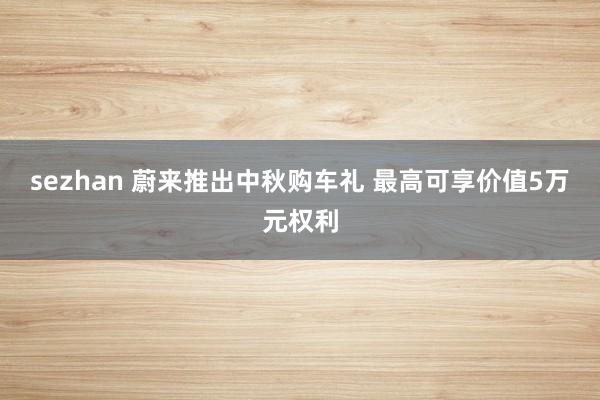 sezhan 蔚来推出中秋购车礼 最高可享价值5万元权利